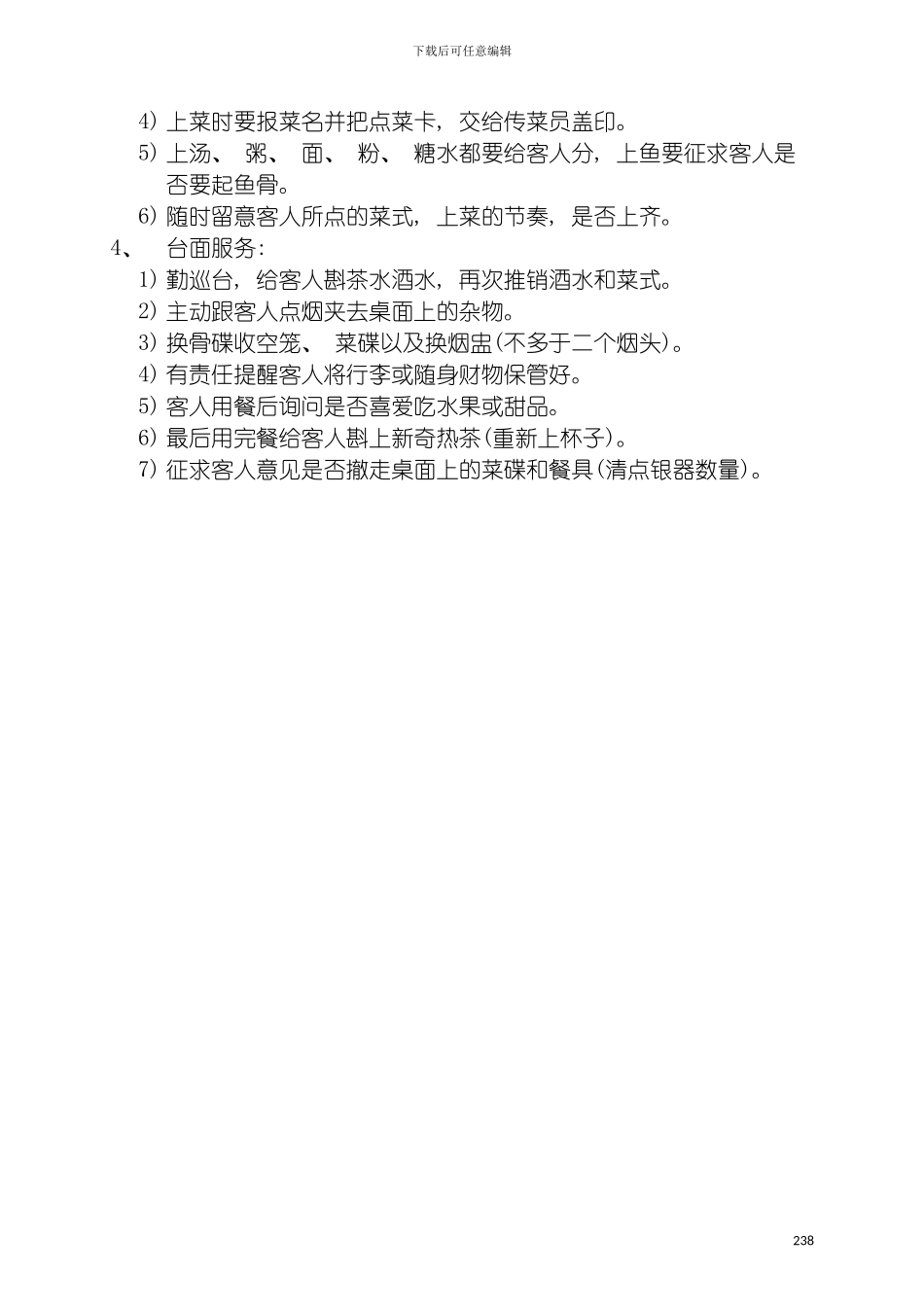 下载后可任意编辑

4) 上菜时要报菜名并把点菜卡，交给传菜员盖印。

5) 上汤、 粥、 面、 粉、 糖水都要给客人分，上鱼要征求客人是否要起鱼骨。

6) 随时留意客人所点的菜式，上菜的节奏，是否上齐。

4、 台面服务：

1) 勤巡台，给客人斟茶水酒水，再次推销酒水和菜式。

2) 主动跟客人点烟夹去桌面上的杂物。

3) 换骨碟收空笼、 菜碟以及换烟盅(不多于二个烟头)。

4) 有责任提醒客人将行李或随身财物保管好。

5) 客人用餐后询问是否喜爱吃水果或甜品。

6) 最后用完餐给客人斟上新奇热茶(重新上杯子)。

7) 征求客人意见是否撤走桌面上的菜碟和餐具(清点银器数量)。

238